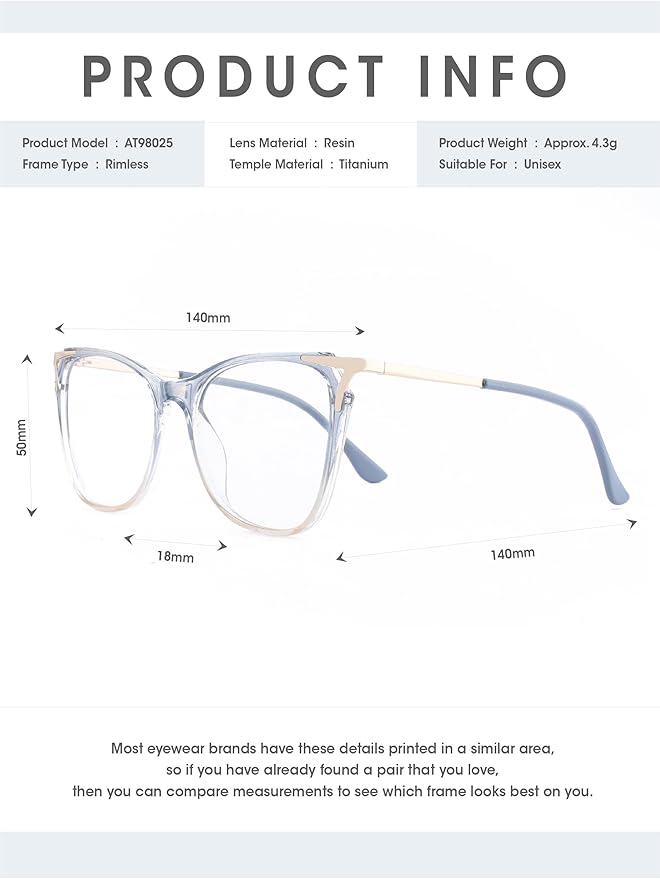 PRODUCT INFO

Product Model : AT98025
Frame Type : Rimless

Lens Material : Resin
Temple Material : Titanium

Product Weight : Approx. 4.3g
Suitable For : Unisex

140mm

50mm

18mm

140mm

Most eyewear brands have these details printed in a similar area, so if you have already found a pair that you love, then you can compare measurements to see which frame looks best on you.